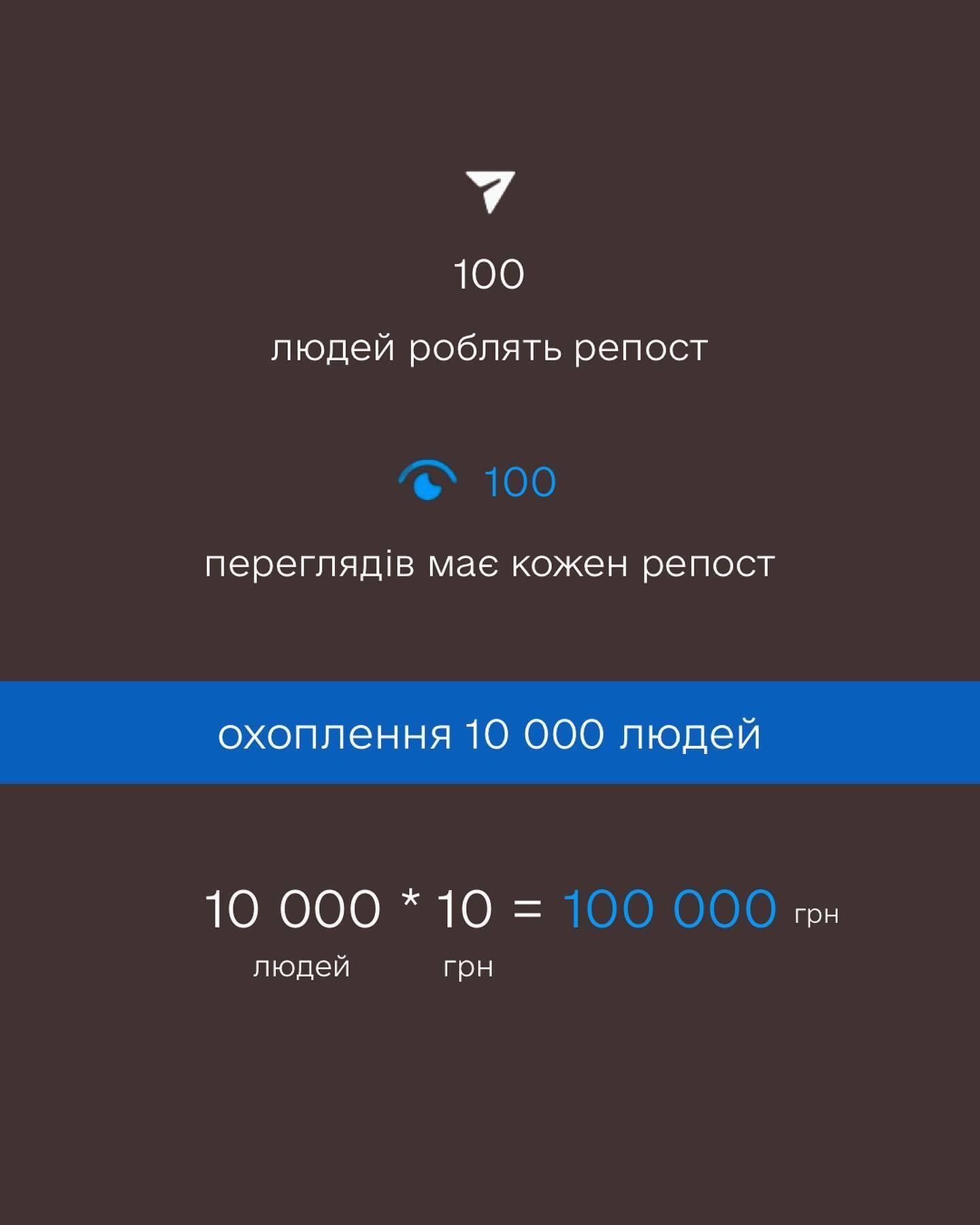 100

людей роблять репост

100

переглядів має кожен репост

охоплення 10 000 людей

10 000 * 10 = 100 000 грн
людей грн